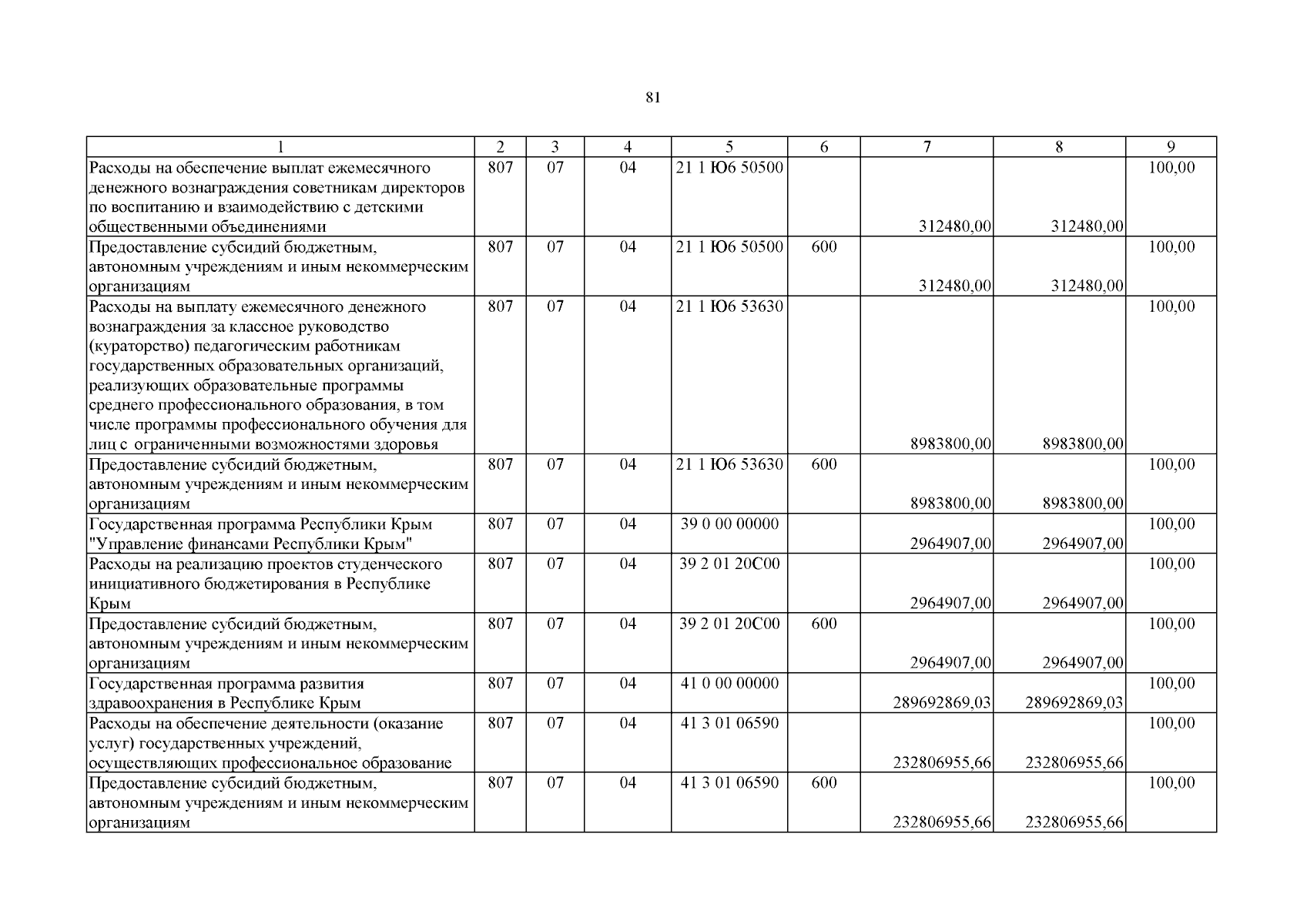 81

| 1 | 2 | 3 | 4 | 5 | 6 | 7 | 8 | 9 |
|---|---|---|---|---|---|---|---|---|
| Расходы на обеспечение выплат ежемесячного денежного вознаграждения советникам директоров по воспитанию и взаимодействию с детскими общественными объединениями | 807 | 07 | 04 | 21 1 Ю6 50500 | | 312480,00 | 312480,00 | 100,00 |
| Предоставление субсидий бюджетным, автономным учреждениям и иным некоммерческим организациям | 807 | 07 | 04 | 21 1 Ю6 50500 | 600 | 312480,00 | 312480,00 | 100,00 |
| Расходы на выплату ежемесячного денежного вознаграждения за классное руководство (кураторство) педагогическим работникам государственных образовательных организаций, реализующих образовательные программы среднего профессионального образования, в том числе программы профессионального обучения для лиц с ограниченными возможностями здоровья | 807 | 07 | 04 | 21 1 Ю6 53630 | | 8983800,00 | 8983800,00 | 100,00 |
| Предоставление субсидий бюджетным, автономным учреждениям и иным некоммерческим организациям | 807 | 07 | 04 | 21 1 Ю6 53630 | 600 | 8983800,00 | 8983800,00 | 100,00 |
| Государственная программа Республики Крым "Управление финансами Республики Крым" | 807 | 07 | 04 | 39 0 00 00000 | | 2964907,00 | 2964907,00 | 100,00 |
| Расходы на реализацию проектов студенческого инициативного бюджетирования в Республике Крым | 807 | 07 | 04 | 39 2 01 20С00 | | 2964907,00 | 2964907,00 | 100,00 |
| Предоставление субсидий бюджетным, автономным учреждениям и иным некоммерческим организациям | 807 | 07 | 04 | 39 2 01 20С00 | 600 | 2964907,00 | 2964907,00 | 100,00 |
| Государственная программа развития здравоохранения в Республике Крым | 807 | 07 | 04 | 41 0 00 00000 | | 289692869,03 | 289692869,03 | 100,00 |
| Расходы на обеспечение деятельности (оказание услуг) государственных учреждений, осуществляющих профессиональное образование | 807 | 07 | 04 | 41 3 01 06590 | | 232806955,66 | 232806955,66 | 100,00 |
| Предоставление субсидий бюджетным, автономным учреждениям и иным некоммерческим организациям | 807 | 07 | 04 | 41 3 01 06590 | 600 | 232806955,66 | 232806955,66 | 100,00 |